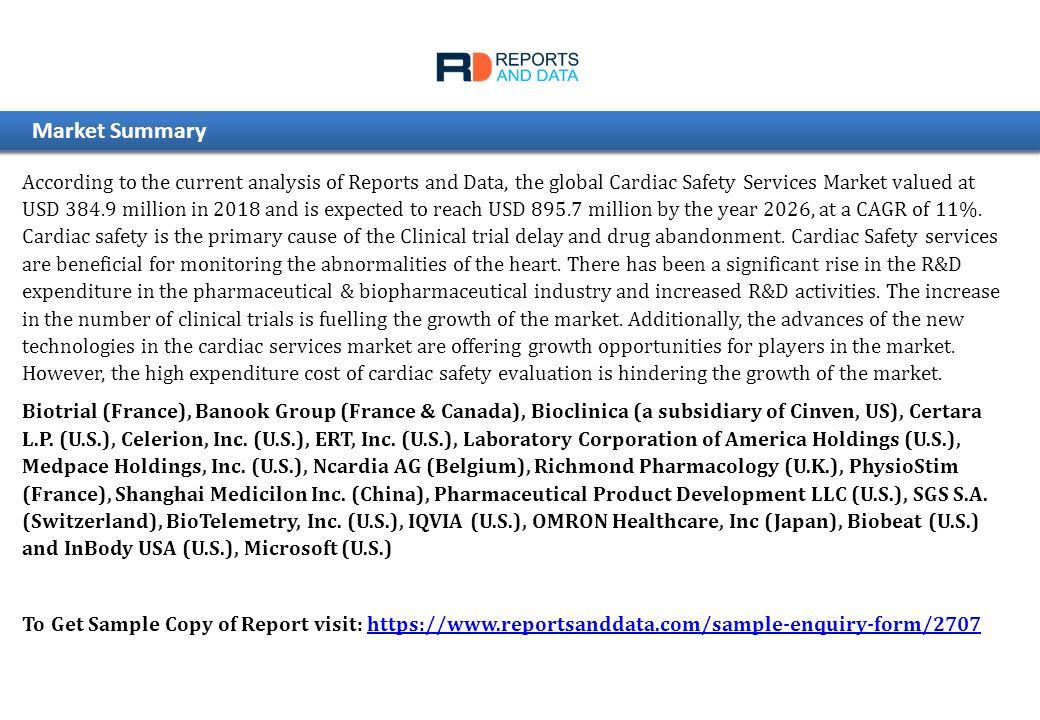 RD REPORTS AND DATA

Market Summary

According to the current analysis of Reports and Data, the global Cardiac Safety Services Market valued at USD 384.9 million in 2018 and is expected to reach USD 895.7 million by the year 2026, at a CAGR of 11%. Cardiac safety is the primary cause of the Clinical trial delay and drug abandonment. Cardiac Safety services are beneficial for monitoring the abnormalities of the heart. There has been a significant rise in the R&D expenditure in the pharmaceutical & biopharmaceutical industry and increased R&D activities. The increase in the number of clinical trials is fuelling the growth of the market. Additionally, the advances of the new technologies in the cardiac services market are offering growth opportunities for players in the market. However, the high expenditure cost of cardiac safety evaluation is hindering the growth of the market.

Biotrial (France), Banook Group (France & Canada), Bioclinica (a subsidiary of Cinven, US), Certara L.P. (U.S.), Celerion, Inc. (U.S.), ERT, Inc. (U.S.), Laboratory Corporation of America Holdings (U.S.), Medpace Holdings, Inc. (U.S.), Ncardia AG (Belgium), Richmond Pharmacology (U.K.), PhysioStim (France), Shanghai Medicilon Inc. (China), Pharmaceutical Product Development LLC (U.S.), SGS S.A. (Switzerland), BioTelemetry, Inc. (U.S.), IQVIA (U.S.), OMRON Healthcare, Inc (Japan), Biobeat (U.S.) and InBody USA (U.S.), Microsoft (U.S.)

To Get Sample Copy of Report visit: https://www.reportsanddata.com/sample-enquiry-form/2707